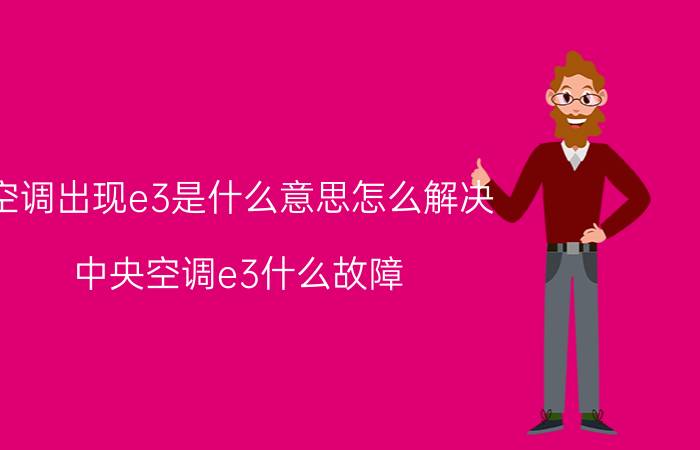 空调出现e3是什么意思怎么解决

中央空调e3什么故障